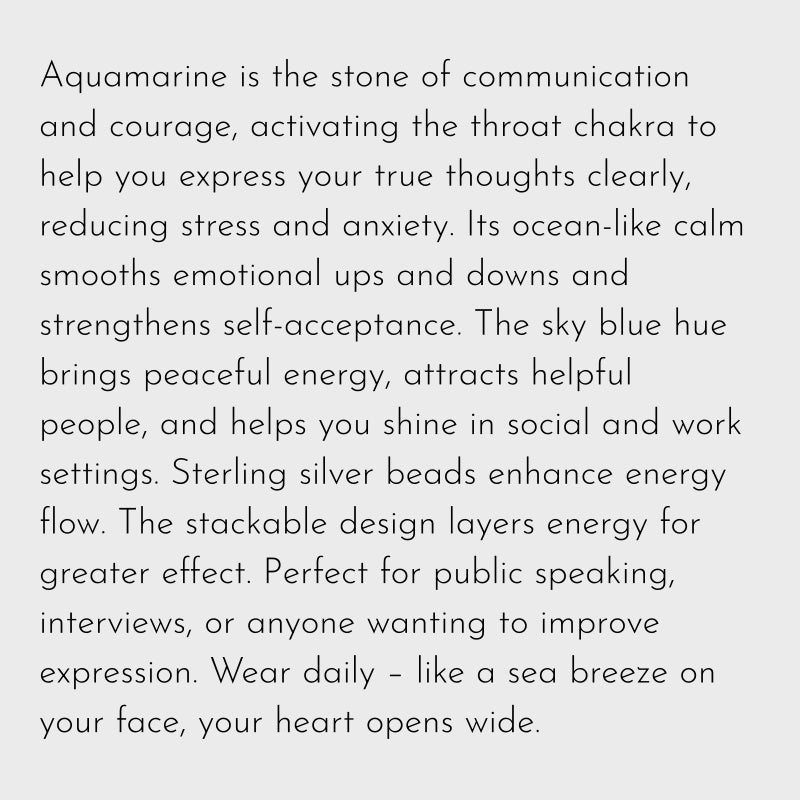 Aquamarine is the stone of communication and courage, activating the throat chakra to help you express your true thoughts clearly, reducing stress and anxiety. Its ocean-like calm smooths emotional ups and downs and strengthens self-acceptance. The sky blue hue brings peaceful energy, attracts helpful people, and helps you shine in social and work settings. Sterling silver beads enhance energy flow. The stackable design layers energy for greater effect. Perfect for public speaking, interviews, or anyone wanting to improve expression. Wear daily – like a sea breeze on your face, your heart opens wide.